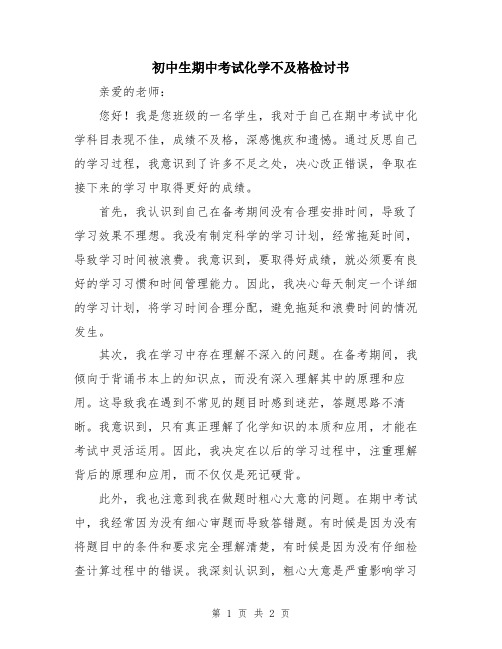 初中生期中考试化学不及格检讨书

亲爱的老师：

您好！我是您班级的一名学生，我对于自己在期中考试中化学科目表现不佳，成绩不及格，深感愧疚和遗憾。通过反思自己的学习过程，我意识到了许多不足之处，决心改正错误，争取在接下来的学习中取得更好的成绩。

首先，我认识到自己在备考期间没有合理安排时间，导致了学习效果不理想。我没有制定科学的学习计划，经常拖延时间，导致学习时间被浪费。我意识到，要取得好成绩，就必须要有良好的学习习惯和时间管理能力。因此，我决心每天制定一个详细的学习计划，将学习时间合理分配，避免拖延和浪费时间的情况发生。

其次，我在学习中存在理解不深入的问题。在备考期间，我倾向于背诵书本上的知识点，而没有深入理解其中的原理和应用。这导致我在遇到不常见的题目时感到迷茫，答题思路不清晰。我意识到，只有真正理解了化学知识的本质和应用，才能在考试中灵活运用。因此，我决定在以后的学习过程中，注重理解背后的原理和应用，而不仅仅是死记硬背。

此外，我也注意到我在做题时粗心大意的问题。在期中考试中，我经常因为没有细心审题而导致答错题。有时候是因为没有将题目中的条件和要求完全理解清楚，有时候是因为没有仔细检查计算过程中的错误。我深刻认识到，粗心大意是严重影响学习

第 1 页 共 2 页